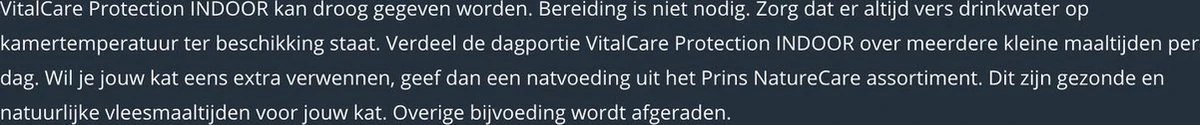 VitalCare Protection INDOOR kan droog gegeven worden. Bereiding is niet nodig. Zorg dat er altijd vers drinkwater op kamertemperatuur ter beschikking staat. Verdeel de dagportie VitalCare Protection INDOOR over meerdere kleine maaltijden per dag. Wil je jouw kat eens extra verwennen, geef dan een natvoeding uit het Prins NatureCare assortiment. Dit zijn gezonde en natuurlijke vleesmaaltijden voor jouw kat. Overige bijvoeding wordt afgeraden.